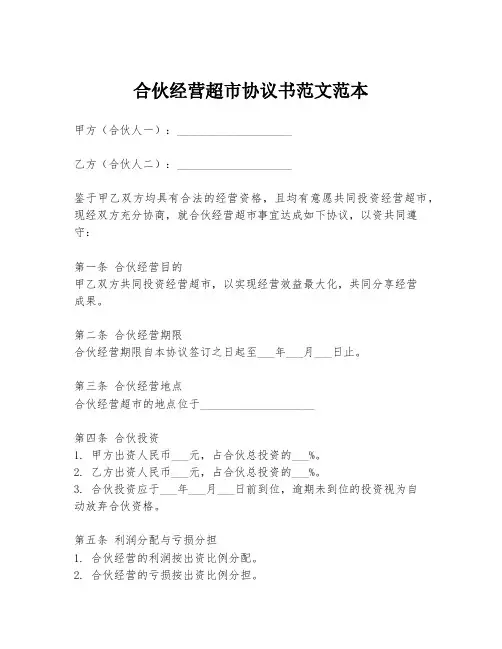 合伙经营超市协议书范文范本

甲方（合伙人一）：____________________

乙方（合伙人二）：____________________

鉴于甲乙双方均具有合法的经营资格，且均有意愿共同投资经营超市，现经双方充分协商，就合伙经营超市事宜达成如下协议，以资共同遵守：

第一条 合伙经营目的
甲乙双方共同投资经营超市，以实现经营效益最大化，共同分享经营成果。

第二条 合伙经营期限
合伙经营期限自本协议签订之日起至___年___月___日止。

第三条 合伙经营地点
合伙经营超市的地点位于____________________

第四条 合伙投资
1. 甲方出资人民币___元，占合伙总投资的___%。
2. 乙方出资人民币___元，占合伙总投资的___%。
3. 合伙投资应于___年___月___日前到位，逾期未到位的投资视为自动放弃合伙资格。

第五条 利润分配与亏损分担
1. 合伙经营的利润按出资比例分配。
2. 合伙经营的亏损按出资比例分担。